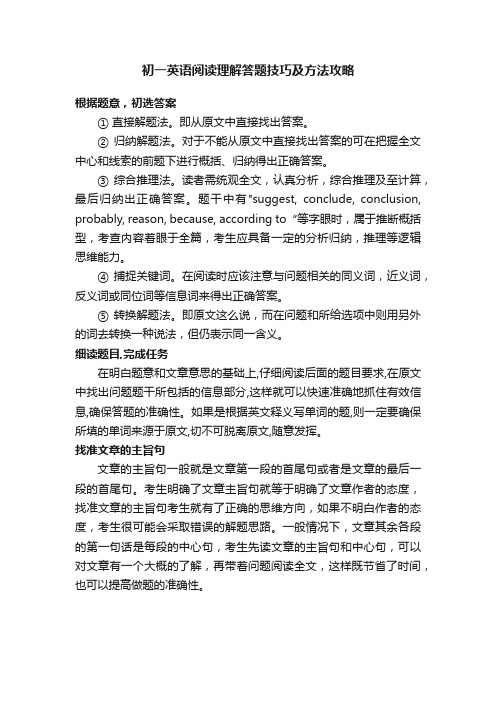 初一英语阅读理解答题技巧及方法攻略

根据题意，初选答案

① 直接解题法。即从原文中直接找出答案。

② 归纳解题法。对于不能从原文中直接找出答案的可在把握全文中心和线索的前题下进行概括、归纳得出正确答案。

③ 综合推理法。读者需统观全文，认真分析，综合推理及至计算，最后归纳出正确答案。题干中有"suggest, conclude, conclusion, probably, reason, because, according to "等字眼时，属于推断概括型，考查内容着眼于全篇，考生应具备一定的分析归纳，推理等逻辑思维能力。

④ 捕捉关键词。在阅读时应该注意与问题相关的同义词，近义词，反义词或同位词等信息词来得出正确答案。

⑤ 转换解题法。即原文这么说，而在问题和所给选项中则用另外的词去转换一种说法，但仍表示同一含义。

细读题目,完成任务

在明白题意和文章意思的基础上,仔细阅读后面的题目要求,在原文中找出问题题干所包括的信息部分,这样就可以快速准确地抓住有效信息,确保答题的准确性。如果是根据英文释义写单词的题,则一定要确保所填的单词来源于原文,切不可脱离原文,随意发挥。

找准文章的主旨句

文章的主旨句一般就是文章第一段的首尾句或者是文章的最后一段的首尾句。考生明确了文章主旨句就等于明确了文章作者的态度，找准文章的主旨句考生就有了正确的思维方向，如果不明白作者的态度，考生很可能会采取错误的解题思路。一般情况下，文章其余各段的第一句话是每段的中心句，考生先读文章的主旨句和中心句，可以对文章有一个大概的了解，再带着问题阅读全文，这样既节省了时间，也可以提高做题的准确性。